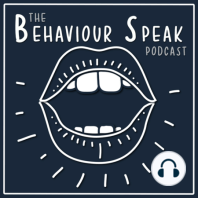 THE BEHAVIOUR SPEAK PODCAST